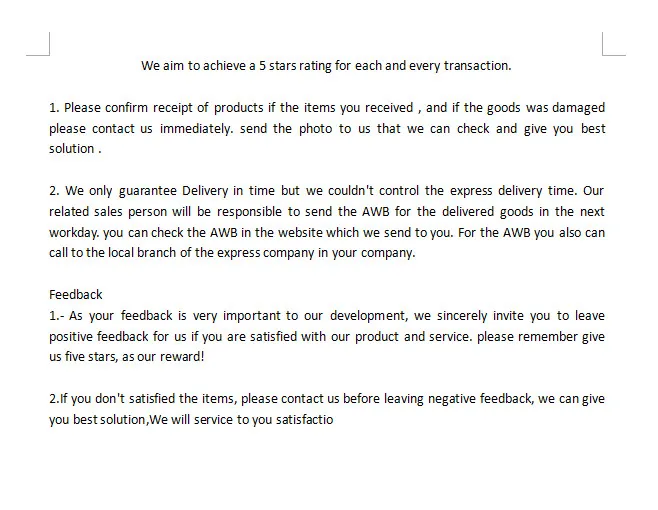 We aim to achieve a 5 stars rating for each and every transaction.

1. Please confirm receipt of products if the items you received , and if the goods was damaged please contact us immediately. send the photo to us that we can check and give you best solution .

2. We only guarantee Delivery in time but we couldn't control the express delivery time. Our related sales person will be responsible to send the AWB for the delivered goods in the next workday. you can check the AWB in the website which we send to you. For the AWB you also can call to the local branch of the express company in your company.

Feedback
1.- As your feedback is very important to our development, we sincerely invite you to leave positive feedback for us if you are satisfied with our product and service. please remember give us five stars, as our reward!

2.If you don't satisfied the items, please contact us before leaving negative feedback, we can give you best solution,We will service to you satisfactio